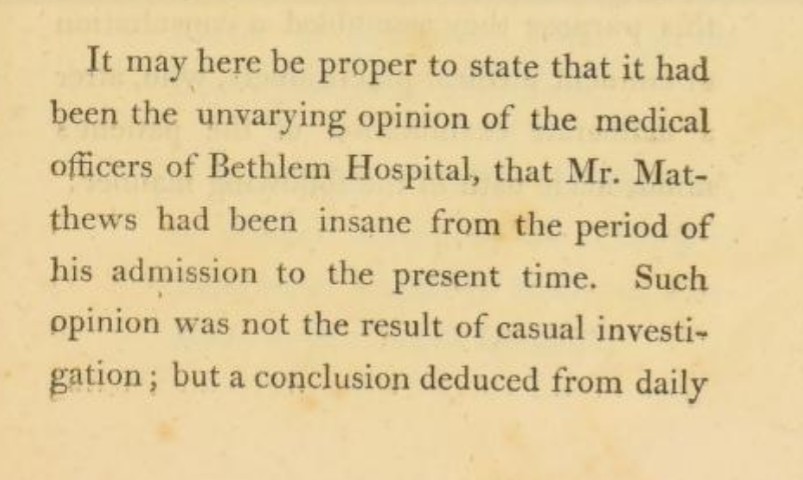 It may here be proper to state that it had been the unvarying opinion of the medical officers of Bethlem Hospital, that Mr. Matthews had been insane from the period of his admission to the present time. Such opinion was not the result of casual investigation; but a conclusion deduced from daily